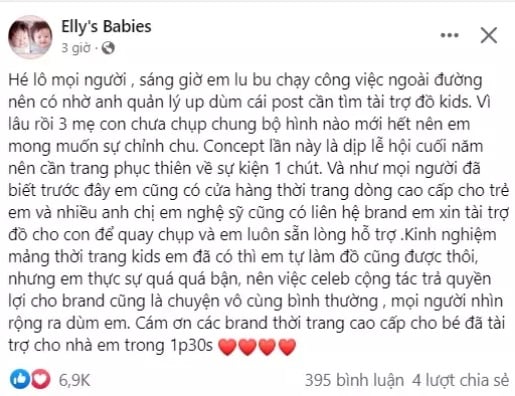 Elly's Babies
3 giờ ·

Hé lô mọi người , sáng giờ em lu bu chạy công việc ngoài đường nên có nhờ anh quản lý up dùm cái post cần tìm tài trợ đồ kids. Vì lâu rồi 3 mẹ con chưa chụp chung bộ hình nào mới hết nên em mong muốn sự chỉnh chu. Concept lần này là dịp lễ hội cuối năm nên cần trang phục thiên về sự kiện 1 chút. Và như mọi người đã biết trước đây em cũng có cửa hàng thời trang dòng cao cấp cho trẻ em và nhiều anh chị em nghệ sỹ cũng có liên hệ brand em xin tài trợ đồ cho con để quay chụp và em luôn sẵn lòng hỗ trợ .Kinh nghiệm mảng thời trang kids em đã có thì em tự làm đồ cũng được thôi, nhưng em thực sự quá quá bận, nên việc celeb cộng tác trả quyền lợi cho brand cũng là chuyện vô cùng bình thường , mọi người nhìn rộng ra dùm em. Cám ơn các brand thời trang cao cấp cho bé đã tài trợ cho nhà em trong 1p30s ❤️❤️❤️❤️

6,9K
395 bình luận 4 lượt chia sẻ